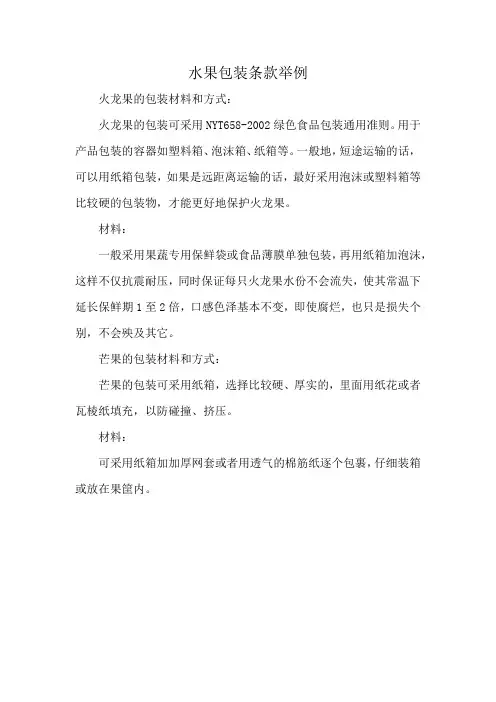 水果包装条款举例

火龙果的包装材料和方式：

火龙果的包装可采用NYT658-2002绿色食品包装通用准则。用于产品包装的容器如塑料箱、泡沫箱、纸箱等。一般地，短途运输的话，可以用纸箱包装，如果是远距离运输的话，最好采用泡沫或塑料箱等比较硬的包装物，才能更好地保护火龙果。

材料：

一般采用果蔬专用保鲜袋或食品薄膜单独包装，再用纸箱加泡沫，这样不仅抗震耐压，同时保证每只火龙果水份不会流失，使其常温下延长保鲜期1至2倍，口感色泽基本不变，即使腐烂，也只是损失个别，不会殃及其它。

芒果的包装材料和方式：

芒果的包装可采用纸箱，选择比较硬、厚实的，里面用纸花或者瓦楞纸填充，以防碰撞、挤压。

材料：

可采用纸箱加加厚网套或者用透气的棉筋纸逐个包裹，仔细装箱或放在果筐内。